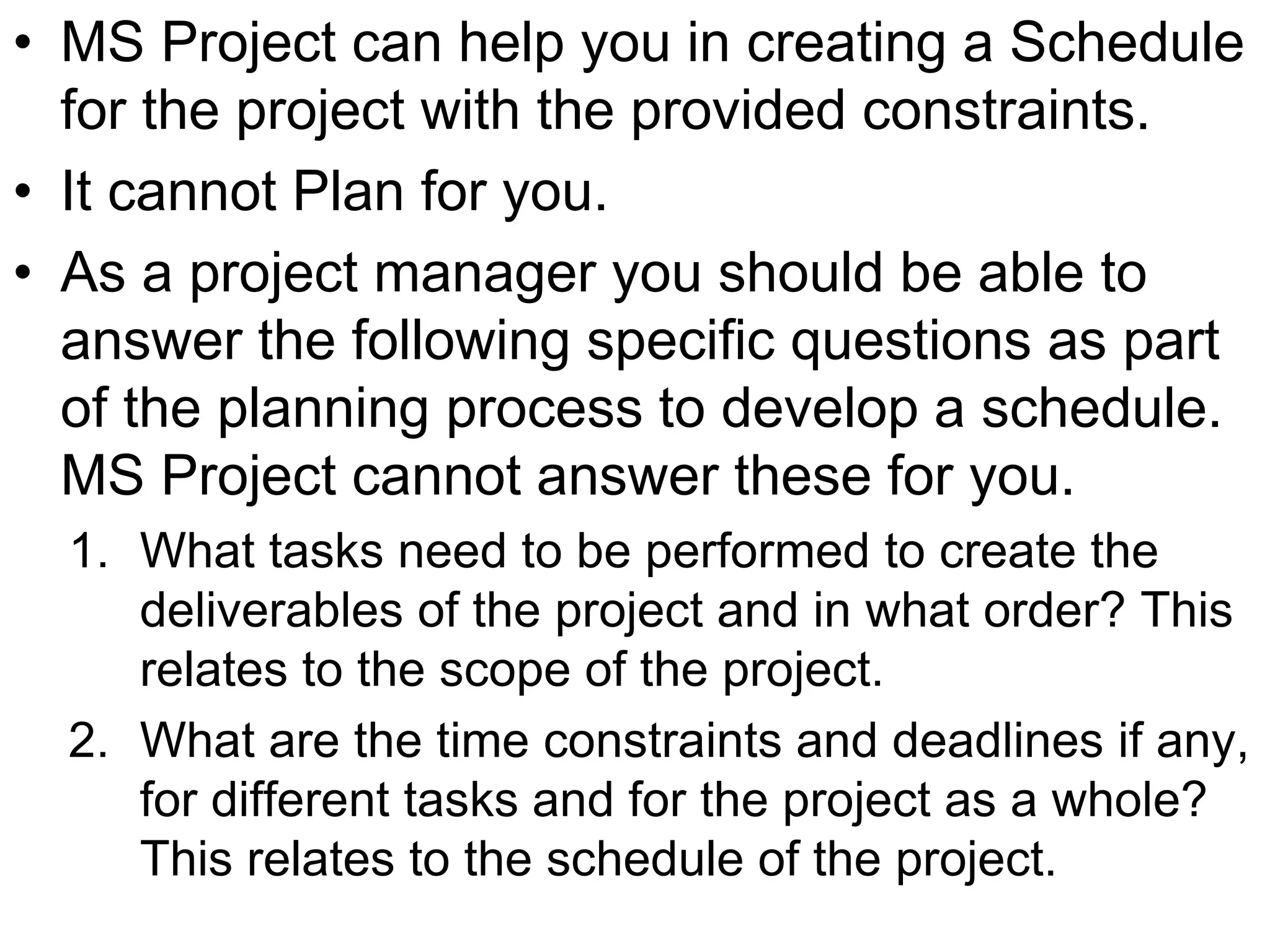 • MS Project can help you in creating a Schedule for the project with the provided constraints.

• It cannot Plan for you.

• As a project manager you should be able to answer the following specific questions as part of the planning process to develop a schedule. MS Project cannot answer these for you.

1. What tasks need to be performed to create the deliverables of the project and in what order? This relates to the scope of the project.

2. What are the time constraints and deadlines if any, for different tasks and for the project as a whole? This relates to the schedule of the project.